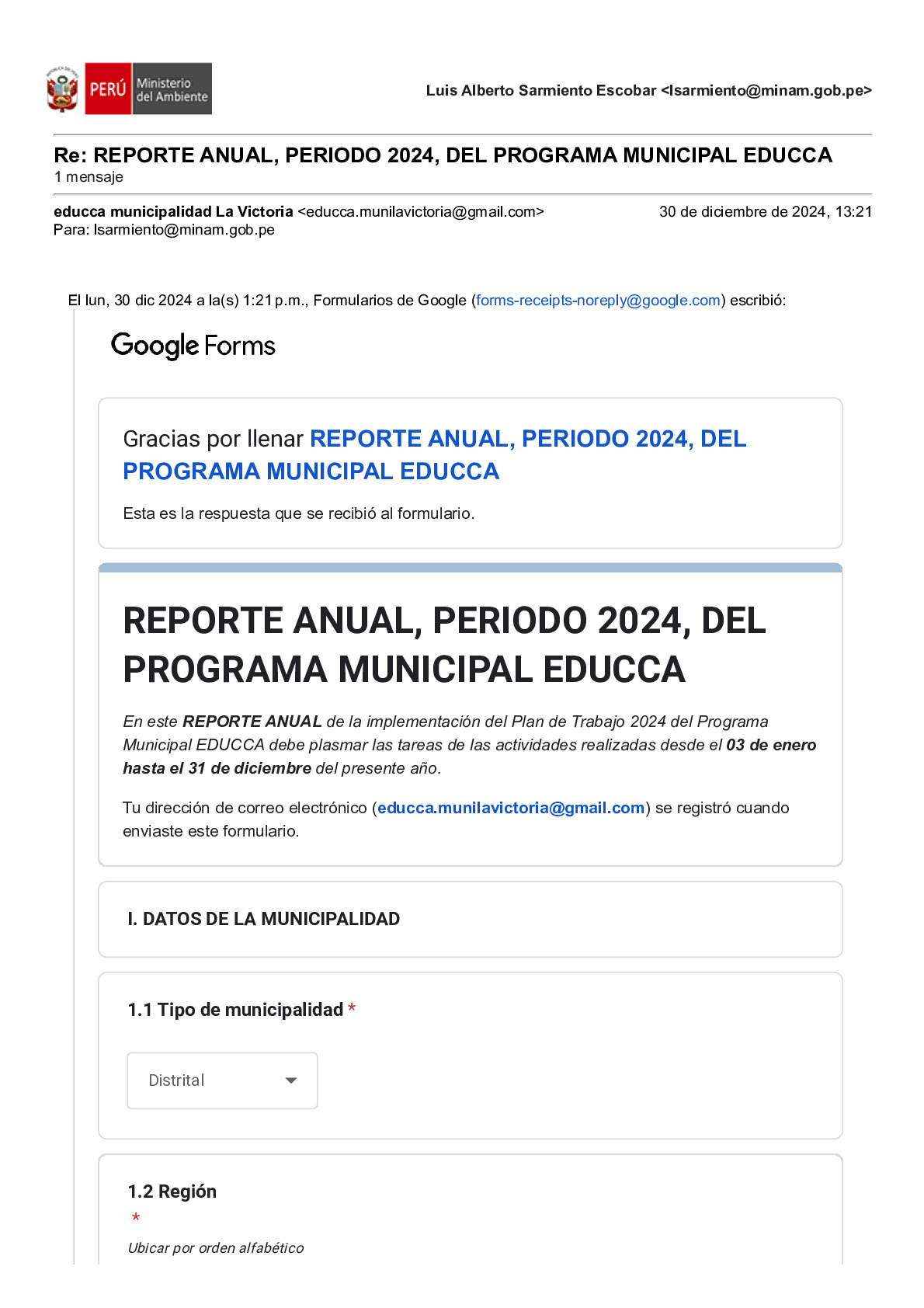 PERÚ Ministerio del Ambiente

Luis Alberto Sarmiento Escobar <lsarmiento@minam.gob.pe>

Re: REPORTE ANUAL, PERIODO 2024, DEL PROGRAMA MUNICIPAL EDUCCA
1 mensaje

educca municipalidad La Victoria <educca.munilavictoria@gmail.com> 30 de diciembre de 2024, 13:21
Para: lsarmiento@minam.gob.pe

El lun, 30 dic 2024 a la(s) 1:21 p.m., Formularios de Google (forms-receipts-noreply@google.com) escribió:

Google Forms

Gracias por llenar REPORTE ANUAL, PERIODO 2024, DEL PROGRAMA MUNICIPAL EDUCCA

Esta es la respuesta que se recibió al formulario.

REPORTE ANUAL, PERIODO 2024, DEL PROGRAMA MUNICIPAL EDUCCA

En este REPORTE ANUAL de la implementación del Plan de Trabajo 2024 del Programa Municipal EDUCCA debe plasmar las tareas de las actividades realizadas desde el 03 de enero hasta el 31 de diciembre del presente año.

Tu dirección de correo electrónico (educca.munilavictoria@gmail.com) se registró cuando enviaste este formulario.

I. DATOS DE LA MUNICIPALIDAD

1.1 Tipo de municipalidad *

Distrital

1.2 Región
*
Ubicar por orden alfabético